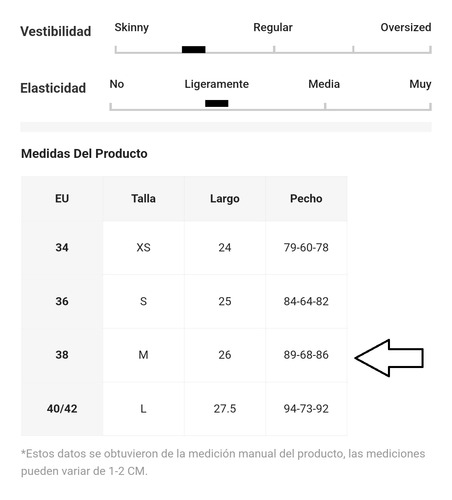 Vestibilidad
Skinny Regular Oversized

Elasticidad
No Ligeramente Media Muy

Medidas Del Producto

| EU | Talla | Largo | Pecho |
|---|---|---|---|
| 34 | XS | 24 | 79-60-78 |
| 36 | S | 25 | 84-64-82 |
| 38 | M | 26 | 89-68-86 |
| 40/42 | L | 27.5 | 94-73-92 |

*Estos datos se obtuvieron de la medición manual del producto, las mediciones pueden variar de 1-2 CM.